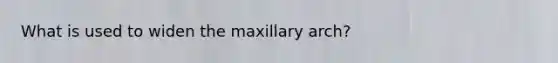 What is used to widen the maxillary arch?